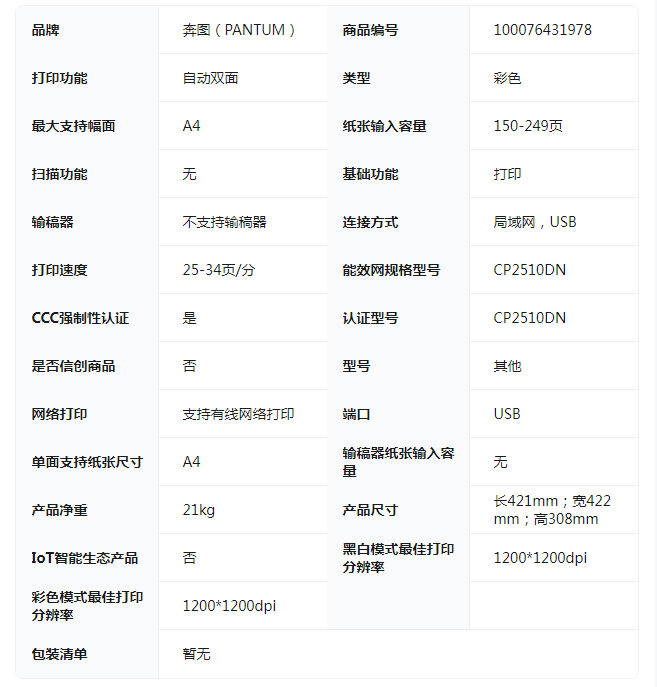 | 品牌 | 奔图（PANTUM） | 商品编号 | 100076431978 |
|---|---|---|---|
| 打印功能 | 自动双面 | 类型 | 彩色 |
| 最大支持幅面 | A4 | 纸张输入容量 | 150-249页 |
| 扫描功能 | 无 | 基础功能 | 打印 |
| 输稿器 | 不支持输稿器 | 连接方式 | 局域网，USB |
| 打印速度 | 25-34页/分 | 能效网规格型号 | CP2510DN |
| CCC强制性认证 | 是 | 认证型号 | CP2510DN |
| 是否信创商品 | 否 | 型号 | 其他 |
| 网络打印 | 支持有线网络打印 | 端口 | USB |
| 单面支持纸张尺寸 | A4 | 输稿器纸张输入容量 | 无 |
| 产品净重 | 21kg | 产品尺寸 | 长421mm；宽422mm；高308mm |
| IoT智能生态产品 | 否 | 黑白模式最佳打印分辨率 | 1200*1200dpi |
| 彩色模式最佳打印分辨率 | 1200*1200dpi | | |
| 包装清单 | 暂无 | | |